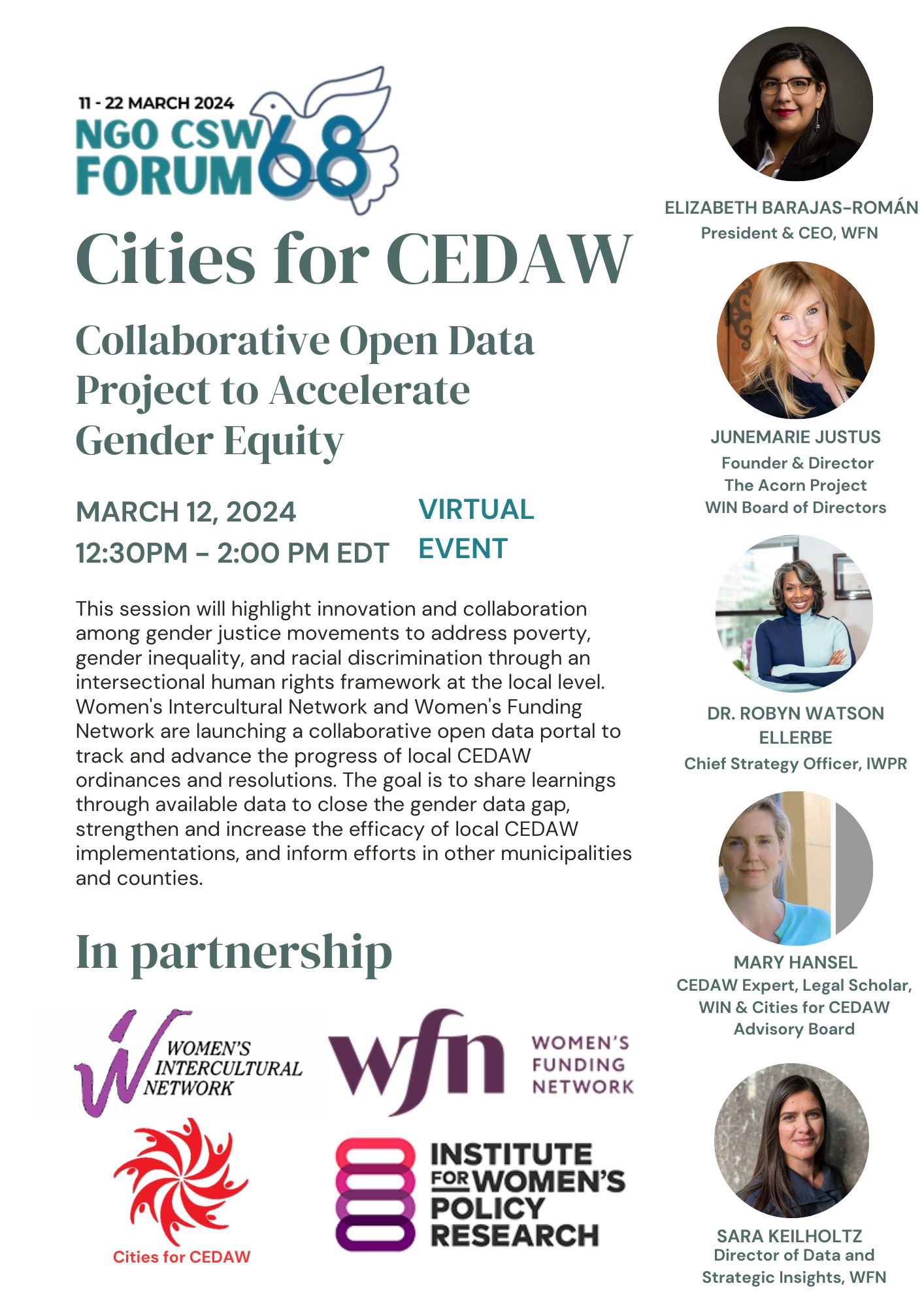 11 - 22 MARCH 2024
NGO CSW FORUM 68

Cities for CEDAW

Collaborative Open Data Project to Accelerate Gender Equity

MARCH 12, 2024
12:30PM - 2:00 PM EDT

VIRTUAL EVENT

This session will highlight innovation and collaboration among gender justice movements to address poverty, gender inequality, and racial discrimination through an intersectional human rights framework at the local level. Women's Intercultural Network and Women's Funding Network are launching a collaborative open data portal to track and advance the progress of local CEDAW ordinances and resolutions. The goal is to share learnings through available data to close the gender data gap, strengthen and increase the efficacy of local CEDAW implementations, and inform efforts in other municipalities and counties.

In partnership

WOMEN'S INTERCULTURAL NETWORK

wfn WOMEN'S FUNDING NETWORK

Cities for CEDAW

INSTITUTE FOR WOMEN'S POLICY RESEARCH

ELIZABETH BARAJAS-ROMÁN
President & CEO, WFN

JUNEMARIE JUSTUS
Founder & Director
The Acorn Project
WIN Board of Directors

DR. ROBYN WATSON ELLERBE
Chief Strategy Officer, IWPR

MARY HANSEL
CEDAW Expert, Legal Scholar,
WIN & Cities for CEDAW
Advisory Board

SARA KEILHOLTZ
Director of Data and
Strategic Insights, WFN